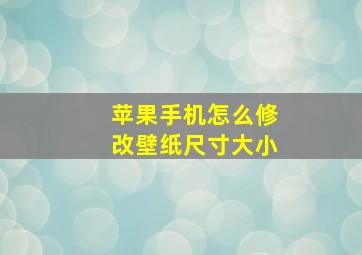 苹果手机怎么修改壁纸尺寸大小